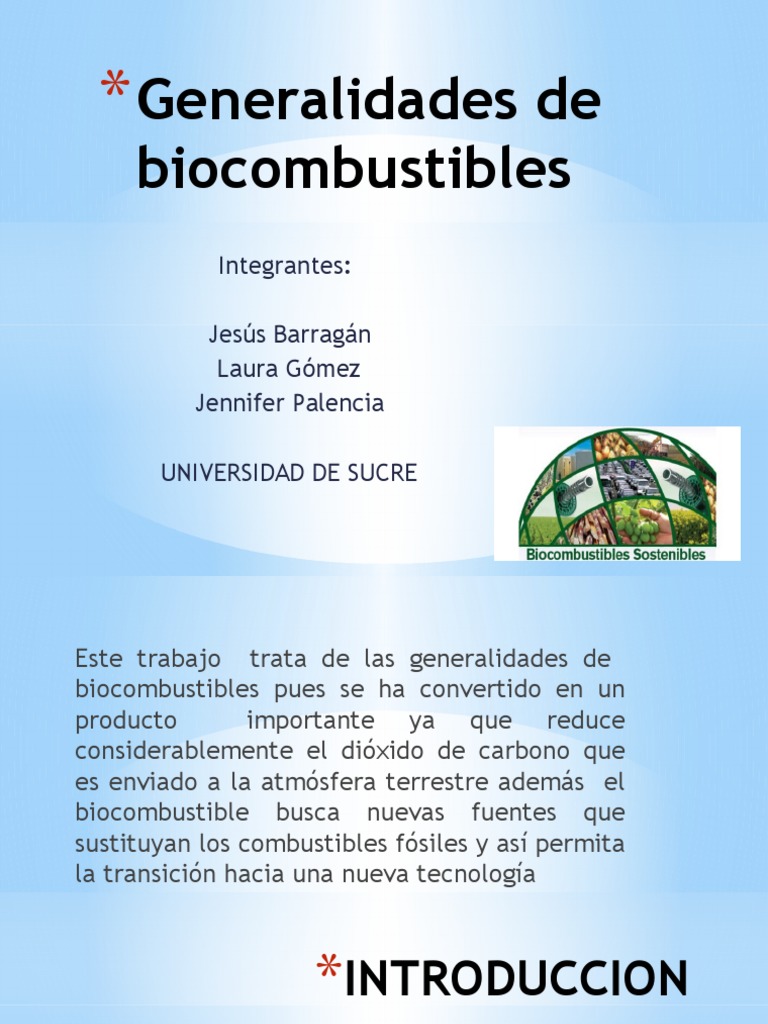 *Generalidades de biocombustibles

Integrantes:

Jesús Barragán
Laura Gómez
Jennifer Palencia

UNIVERSIDAD DE SUCRE

Biocombustibles Sostenibles

Este trabajo trata de las generalidades de biocombustibles pues se ha convertido en un producto importante ya que reduce considerablemente el dióxido de carbono que es enviado a la atmósfera terrestre además el biocombustible busca nuevas fuentes que sustituyan los combustibles fósiles y así permita la transición hacia una nueva tecnología

*INTRODUCCION